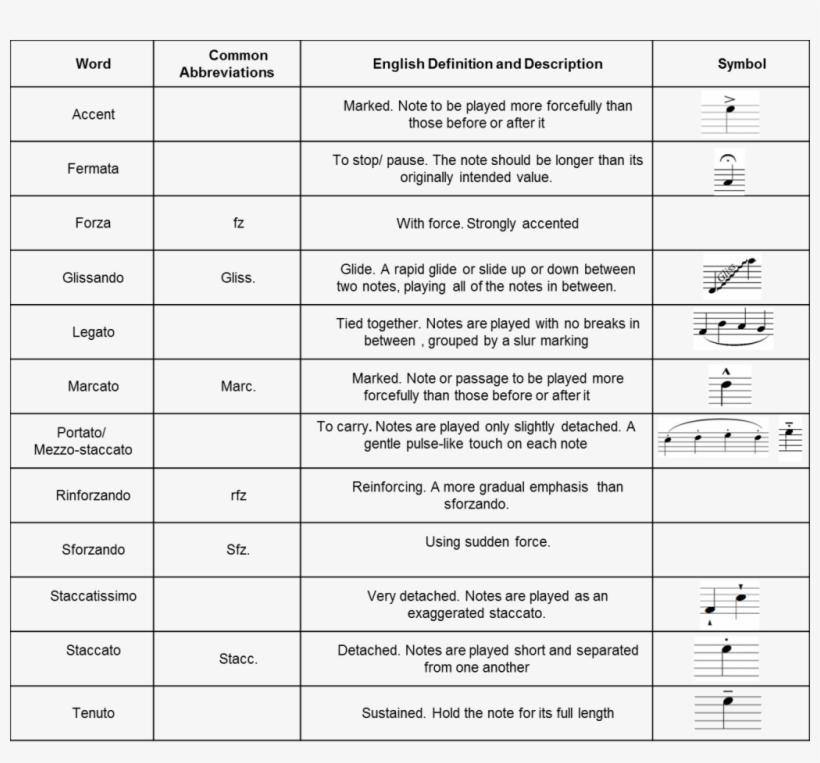 | Word | Common Abbreviations | English Definition and Description | Symbol |
|---|---|---|---|
| Accent | | Marked. Note to be played more forcefully than those before or after it | |
| Fermata | | To stop/ pause. The note should be longer than its originally intended value. | |
| Forza | fz | With force. Strongly accented | |
| Glissando | Gliss. | Glide. A rapid glide or slide up or down between two notes, playing all of the notes in between. | Gliss. |
| Legato | | Tied together. Notes are played with no breaks in between , grouped by a slur marking | |
| Marcato | Marc. | Marked. Note or passage to be played more forcefully than those before or after it | |
| Portato/ Mezzo-staccato | | To carry. Notes are played only slightly detached. A gentle pulse-like touch on each note | |
| Rinforzando | rfz | Reinforcing. A more gradual emphasis than sforzando. | |
| Sforzando | Sfz. | Using sudden force. | |
| Staccatissimo | | Very detached. Notes are played as an exaggerated staccato. | |
| Staccato | Stacc. | Detached. Notes are played short and separated from one another | |
| Tenuto | | Sustained. Hold the note for its full length | |